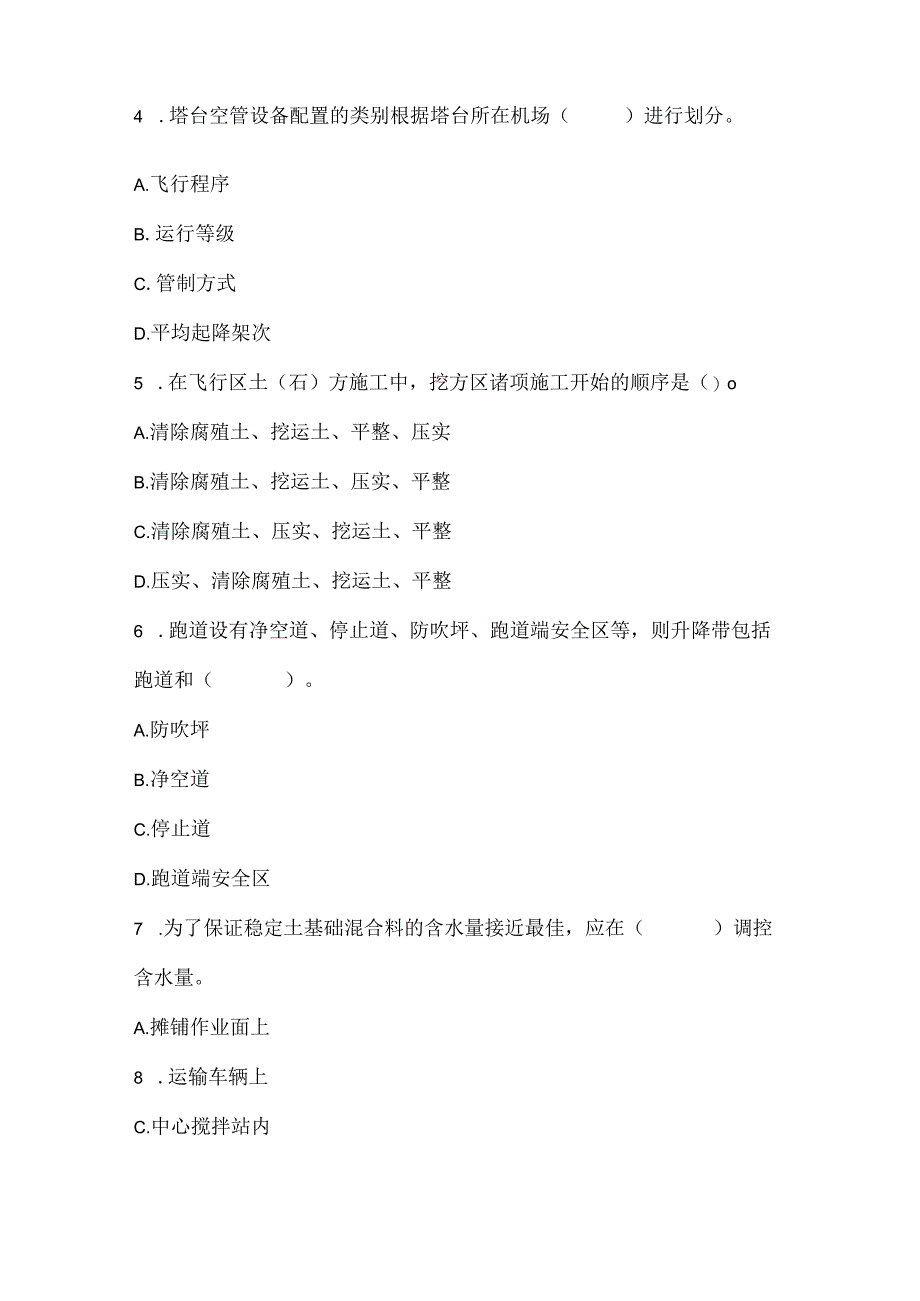 4 .塔台空管设备配置的类别根据塔台所在机场（ ）进行划分。

A.飞行程序

B.运行等级

C.管制方式

D.平均起降架次

5 .在飞行区土（石）方施工中，挖方区诸项施工开始的顺序是（）o

A.清除腐殖土、挖运土、平整、压实

B.清除腐殖土、挖运土、压实、平整

C.清除腐殖土、压实、挖运土、平整

D.压实、清除腐殖土、挖运土、平整

6 .跑道设有净空道、停止道、防吹坪、跑道端安全区等，则升降带包括跑道和（ ）。

A.防吹坪

B.净空道

C.停止道

D.跑道端安全区

7 .为了保证稳定土基础混合料的含水量接近最佳，应在（ ）调控含水量。

A.摊铺作业面上

8 .运输车辆上

C.中心搅拌站内